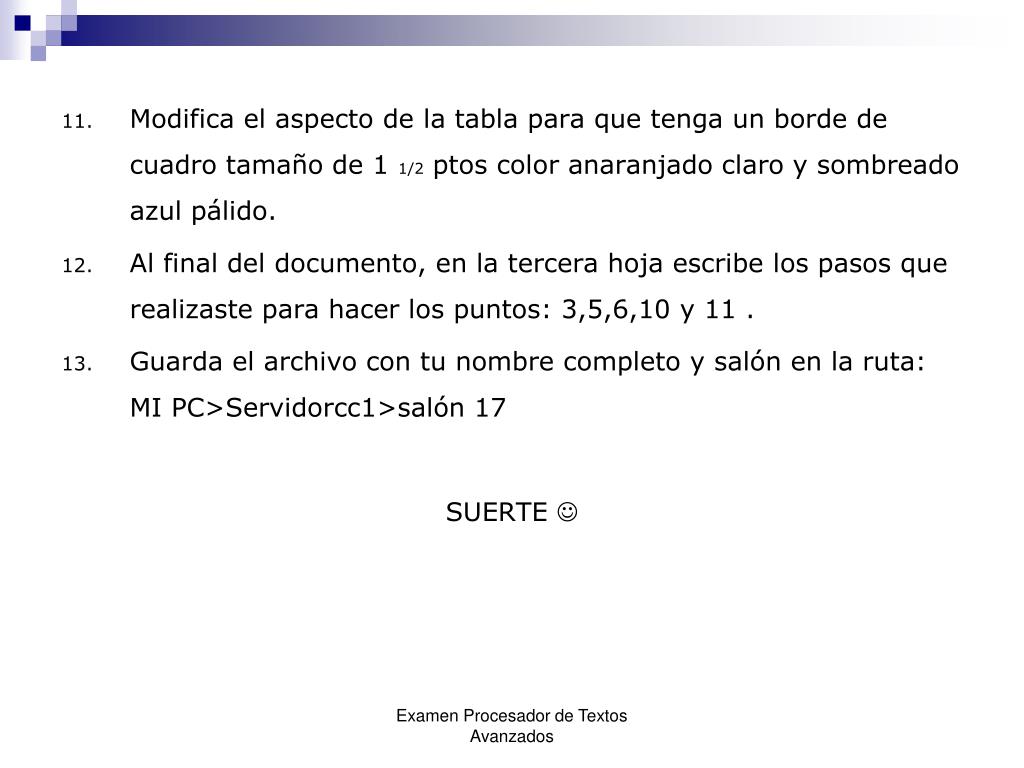 11. Modifica el aspecto de la tabla para que tenga un borde de cuadro tamaño de 1 1/2 ptos color anaranjado claro y sombreado azul pálido.

12. Al final del documento, en la tercera hoja escribe los pasos que realizaste para hacer los puntos: 3,5,6,10 y 11 .

13. Guarda el archivo con tu nombre completo y salón en la ruta: MI PC>Servidorcc1>salón 17

SUERTE ☺

Examen Procesador de Textos Avanzados